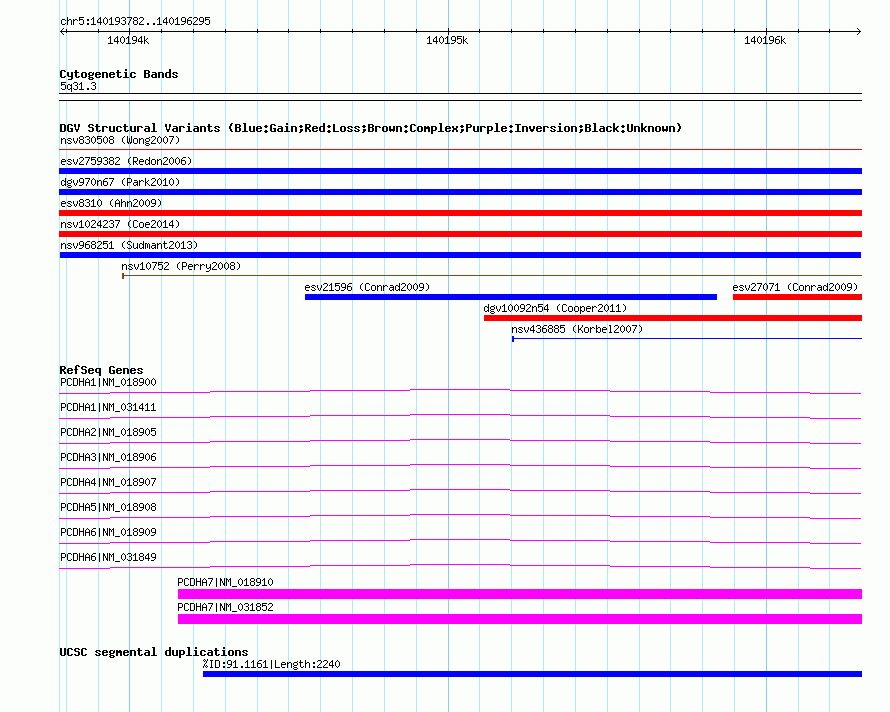 chr5:140193782..140196295

140194k

140195k

140196k

Cytogenetic Bands
5q31.3

DGV Structural Variants (Blue:Gain;Red:Loss;Brown:Complex;Purple:Inversion;Black:Unknown)
nsv830508 (Wong2007)

esv2759382 (Redon2006)

dgv970n67 (Park2010)

esv8310 (Ahn2009)

nsv1024237 (Coe2014)

nsv968251 (Sudmant2013)

nsv10752 (Perry2008)

esv21596 (Conrad2009)

esv27071 (Conrad2009)

dgv10092n54 (Cooper2011)

nsv436885 (Korbel2007)

RefSeq Genes
PCDHA1|NM_018900

PCDHA1|NM_031411

PCDHA2|NM_018905

PCDHA3|NM_018906

PCDHA4|NM_018907

PCDHA5|NM_018908

PCDHA6|NM_018909

PCDHA6|NM_031849

PCDHA7|NM_018910

PCDHA7|NM_031852

UCSC segmental duplications
%ID:91.1161|Length:2240